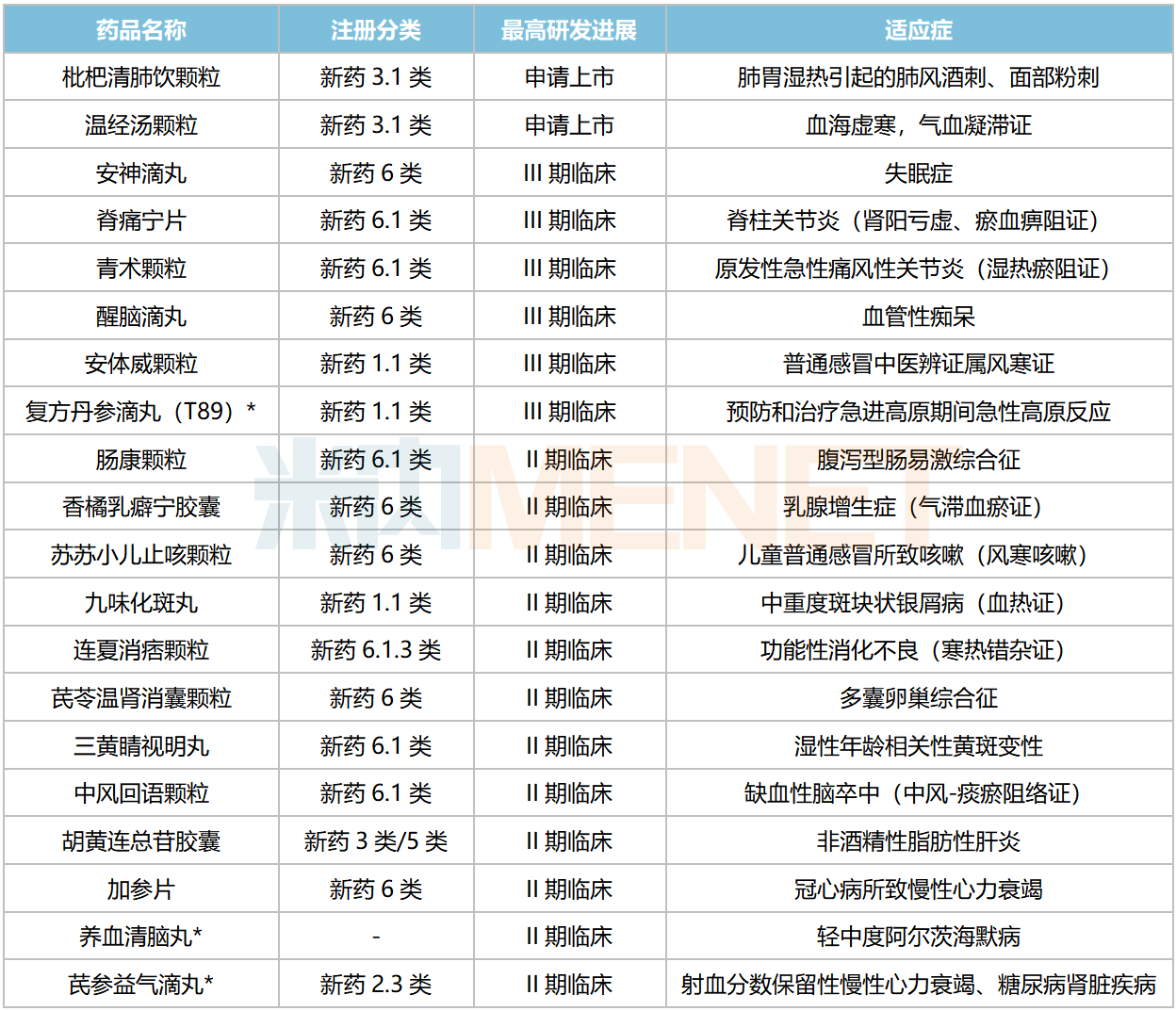 | 药品名称 | 注册分类 | 最高研发进展 | 适应症 |
|---|---|---|---|
| 枇杷清肺饮颗粒 | 新药3.1类 | 申请上市 | 肺胃湿热引起的肺风酒刺、面部粉刺 |
| 温经汤颗粒 | 新药3.1类 | 申请上市 | 血海虚寒，气血凝滞证 |
| 安神滴丸 | 新药6类 | III期临床 | 失眠症 |
| 脊痛宁片 | 新药6.1类 | III期临床 | 脊柱关节炎（肾阳亏虚、瘀血痹阻证） |
| 青术颗粒 | 新药6.1类 | III期临床 | 原发性急性痛风性关节炎（湿热瘀阻证） |
| 醒脑滴丸 | 新药6类 | III期临床 | 血管性痴呆 |
| 安体威颗粒 | 新药1.1类 | III期临床 | 普通感冒中医辨证属风寒证 |
| 复方丹参滴丸（T89）* | 新药1.1类 | III期临床 | 预防和治疗急进高原期间急性高原反应 |
| 肠康颗粒 | 新药6.1类 | II期临床 | 腹泻型肠易激综合征 |
| 香橘乳癖宁胶囊 | 新药6类 | II期临床 | 乳腺增生症（气滞血瘀证） |
| 苏苏小儿止咳颗粒 | 新药6类 | II期临床 | 儿童普通感冒所致咳嗽（风寒咳嗽） |
| 九味化斑丸 | 新药1.1类 | II期临床 | 中重度斑块状银屑病（血热证） |
| 连夏消痞颗粒 | 新药6.1.3类 | II期临床 | 功能性消化不良（寒热错杂证） |
| 芪苓温肾消囊颗粒 | 新药6类 | II期临床 | 多囊卵巢综合征 |
| 三黄睛视明丸 | 新药6.1类 | II期临床 | 湿性年龄相关性黄斑变性 |
| 中风回语颗粒 | 新药6.1类 | II期临床 | 缺血性脑卒中（中风-痰瘀阻络证） |
| 胡黄连总苷胶囊 | 新药3类/5类 | II期临床 | 非酒精性脂肪性肝炎 |
| 加参片 | 新药6类 | II期临床 | 冠心病所致慢性心力衰竭 |
| 养血清脑丸* | - | II期临床 | 轻中度阿尔茨海默病 |
| 芪参益气滴丸* | 新药2.3类 | II期临床 | 射血分数保留性慢性心力衰竭、糖尿病肾脏疾病 |

米内MENET